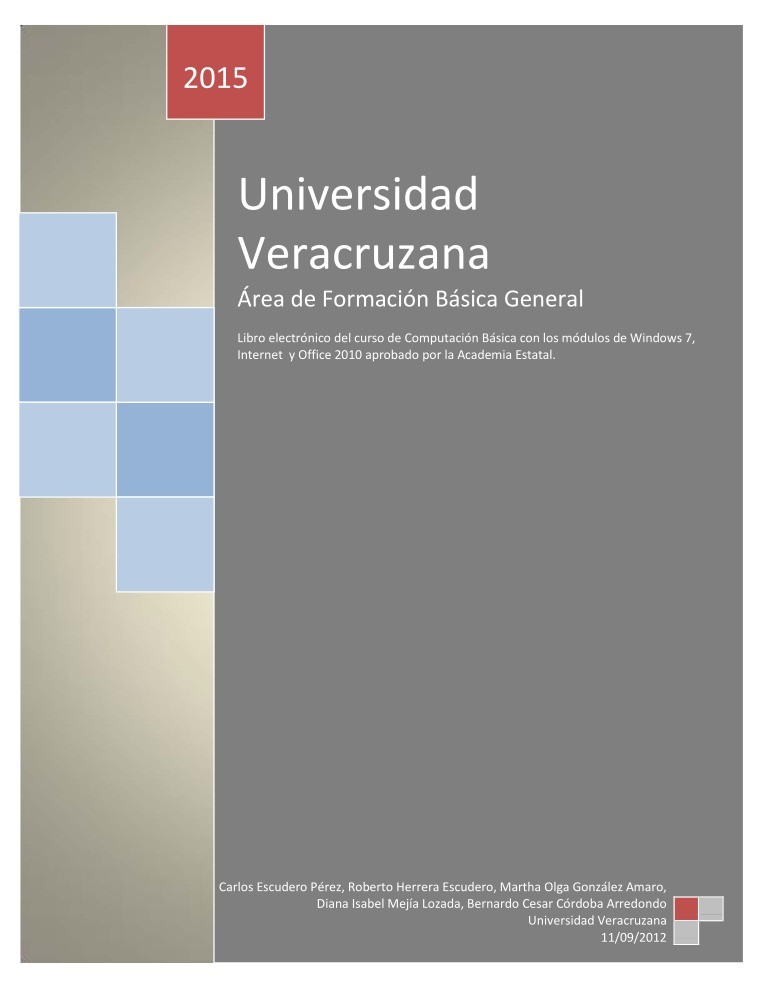 2015

Universidad Veracruzana

Área de Formación Básica General

Libro electrónico del curso de Computación Básica con los módulos de Windows 7, Internet y Office 2010 aprobado por la Academia Estatal.

Carlos Escudero Pérez, Roberto Herrera Escudero, Martha Olga González Amaro, Diana Isabel Mejía Lozada, Bernardo Cesar Córdoba Arredondo
Universidad Veracruzana
11/09/2012